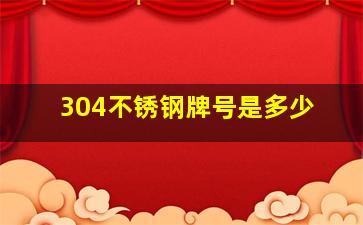 304不锈钢牌号是多少